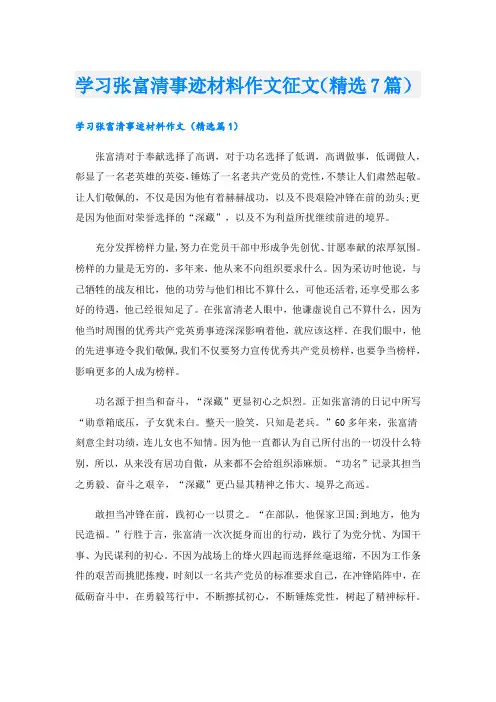 学习张富清事迹材料作文征文(精选7篇)

学习张富清事迹材料作文（精选篇1）

张富清对于奉献选择了高调，对于功名选择了低调，高调做事，低调做人，彰显了一名老英雄的英姿，锤炼了一名老共产党员的党性，不禁让人们肃然起敬。让人们敬佩的，不仅是因为他有着赫赫战功，以及不畏艰险冲锋在前的劲头;更是因为他面对荣誉选择的“深藏”，以及不为利益所扰继续前进的境界。

充分发挥榜样力量，努力在党员干部中形成争先创优、甘愿奉献的浓厚氛围。榜样的力量是无穷的，多年来，他从来不向组织要求什么。因为采访时他说，与已牺牲的战友相比，他的功劳与他们相比不算什么，可他还活着，还享受那么多好的待遇，他已经很知足了。在张富清老人眼中，他谦虚说自己不算什么，因为他当时周围的优秀共产党英勇事迹深深影响着他，就应该这样。在我们眼中，他的先进事迹令我们敬佩，我们不仅要努力宣传优秀共产党员榜样，也要争当榜样，影响更多的人成为榜样。

功名源于担当和奋斗，“深藏”更显初心之炽烈。正如张富清的日记中所写“勋章箱底压，子女犹未白。整天一脸笑，只知是老兵。”60多年来，张富清刻意尘封功绩，连儿女也不知情。因为他一直都认为自己所付出的一切没什么特别，所以，从来没有居功自傲，从来都不会给组织添麻烦。“功名”记录其担当之勇毅、奋斗之艰辛，“深藏”更凸显其精神之伟大、境界之高远。

敢担当冲锋在前，践初心一以贯之。“在部队，他保家卫国;到地方，他为民造福。”行胜于言，张富清一次次挺身而出的行动，践行了为党分忧、为国干事、为民谋利的初心。不因为战场上的烽火四起而选择丝毫退缩，不因为工作条件的艰苦而挑肥拣瘦，时刻以一名共产党员的标准要求自己，在冲锋陷阵中，在砥砺奋斗中，在勇毅笃行中，不断擦拭初心，不断锤炼党性，树起了精神标杆。